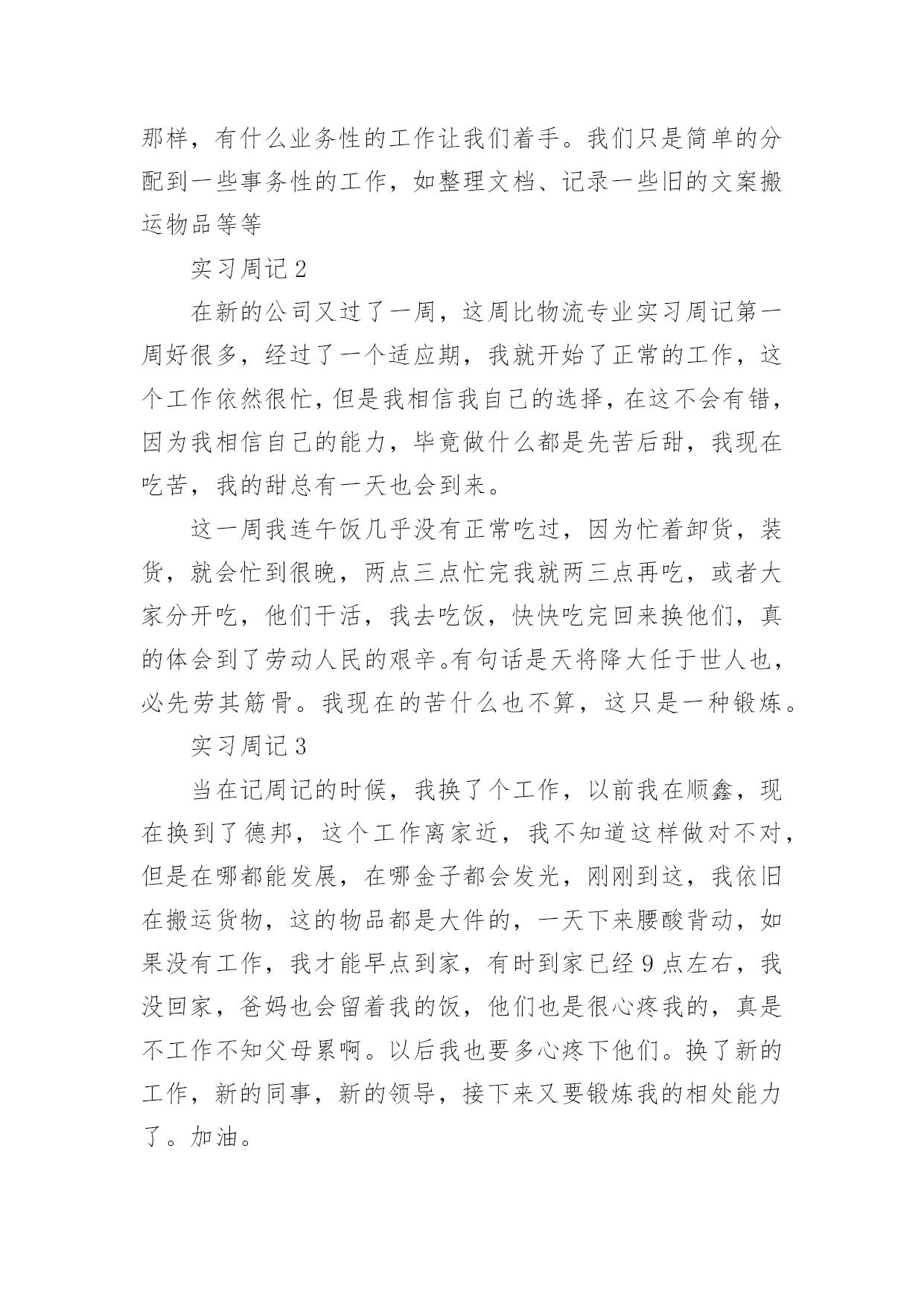 那样，有什么业务性的工作让我们着手。我们只是简单的分配到一些事务性的工作，如整理文档、记录一些旧的文案搬运物品等等

实习周记 2

在新的公司又过了一周，这周比物流专业实习周记第一周好很多，经过了一个适应期，我就开始了正常的工作，这个工作依然很忙，但是我相信我自己的选择，在这不会有错，因为我相信自己的能力，毕竟做什么都是先苦后甜，我现在吃苦，我的甜总有一天也会到来。

这一周我连午饭几乎没有正常吃过，因为忙着卸货，装货，就会忙到很晚，两点三点忙完我就两三点再吃，或者大家分开吃，他们干活，我去吃饭，快快吃完回来换他们，真的体会到了劳动人民的艰辛。有句话是天将降大任于世人也，必先劳其筋骨。我现在的苦什么也不算，这只是一种锻炼。

实习周记 3

当在记周记的时候，我换了个工作，以前我在顺鑫，现在换到了德邦，这个工作离家近，我不知道这样做对不对，但是在哪都能发展，在哪金子都会发光，刚刚到这，我依旧在搬运货物，这的物品都是大件的，一天下来腰酸背动，如果没有工作，我才能早点到家，有时到家已经 9 点左右，我没回家，爸妈也会留着我的饭，他们也是很心疼我的，真是不工作不知父母累啊。以后我也要多心疼下他们。换了新的工作，新的同事，新的领导，接下来又要锻炼我的相处能力了。加油。